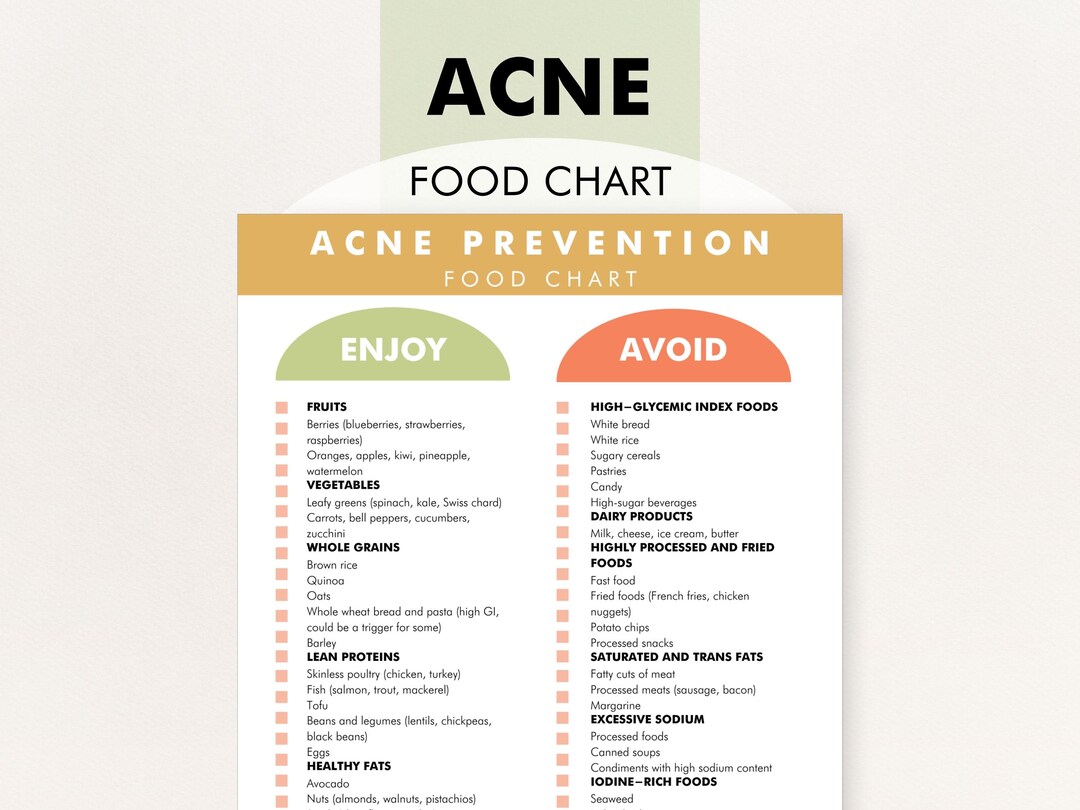 ACNE

FOOD CHART

ACNE PREVENTION
FOOD CHART

ENJOY

FRUITS
Berries (blueberries, strawberries, raspberries)
Oranges, apples, kiwi, pineapple, watermelon
VEGETABLES
Leafy greens (spinach, kale, Swiss chard)
Carrots, bell peppers, cucumbers, zucchini
WHOLE GRAINS
Brown rice
Quinoa
Oats
Whole wheat bread and pasta (high GI, could be a trigger for some)
Barley
LEAN PROTEINS
Skinless poultry (chicken, turkey)
Fish (salmon, trout, mackerel)
Tofu
Beans and legumes (lentils, chickpeas, black beans)
Eggs
HEALTHY FATS
Avocado
Nuts (almonds, walnuts, pistachios)

AVOID

HIGH–GLYCEMIC INDEX FOODS
White bread
White rice
Sugary cereals
Pastries
Candy
High-sugar beverages
DAIRY PRODUCTS
Milk, cheese, ice cream, butter
HIGHLY PROCESSED AND FRIED FOODS
Fast food
Fried foods (French fries, chicken nuggets)
Potato chips
Processed snacks
SATURATED AND TRANS FATS
Fatty cuts of meat
Processed meats (sausage, bacon)
Margarine
EXCESSIVE SODIUM
Processed foods
Canned soups
Condiments with high sodium content
IODINE–RICH FOODS
Seaweed